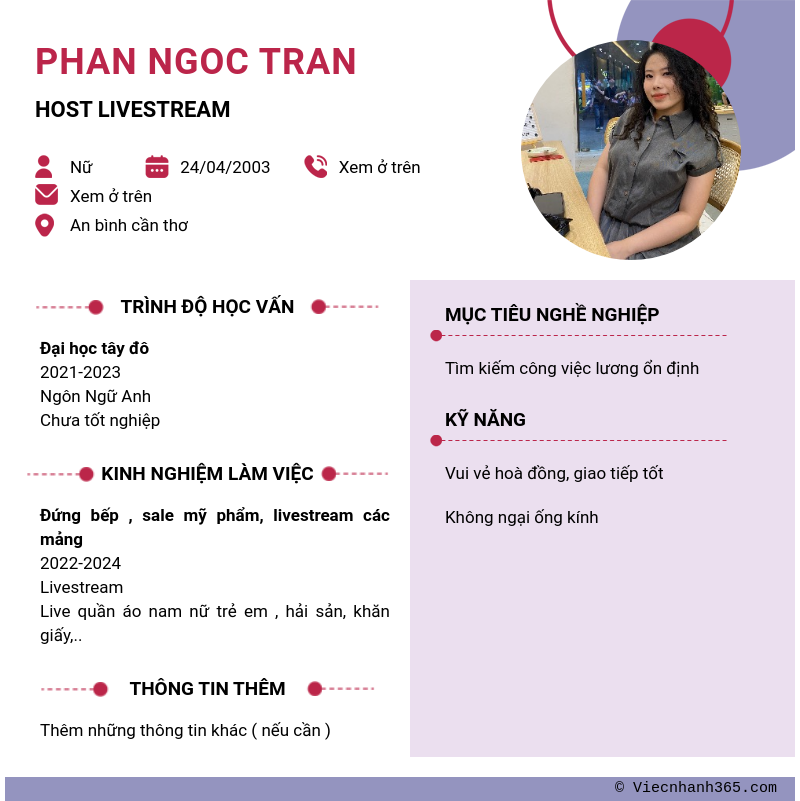 PHAN NGOC TRAN

HOST LIVESTREAM

Nữ
24/04/2003
Xem ở trên
Xem ở trên
An bình cần thơ

TRÌNH ĐỘ HỌC VẤN

Đại học tây đô
2021-2023
Ngôn Ngữ Anh
Chưa tốt nghiệp

KINH NGHIỆM LÀM VIỆC

Đứng bếp , sale mỹ phẩm, livestream các mảng
2022-2024
Livestream
Live quần áo nam nữ trẻ em , hải sản, khăn giấy,..

THÔNG TIN THÊM

Thêm những thông tin khác ( nếu cần )

MỤC TIÊU NGHỀ NGHIỆP

Tìm kiếm công việc lương ổn định

KỸ NĂNG

Vui vẻ hoà đồng, giao tiếp tốt

Không ngại ống kính

© Viecnhanh365.com